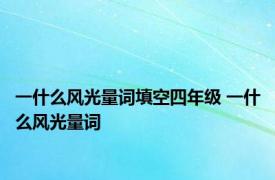 一什么风光量词填空四年级 一什么风光量词